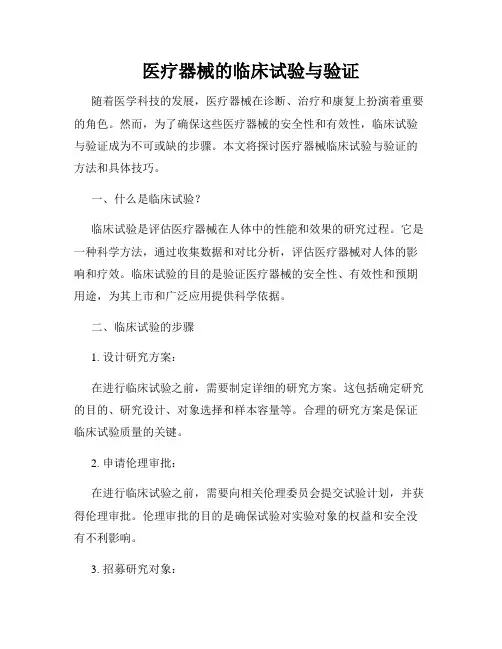 医疗器械的临床试验与验证

随着医学科技的发展，医疗器械在诊断、治疗和康复上扮演着重要的角色。然而，为了确保这些医疗器械的安全性和有效性，临床试验与验证成为不可或缺的步骤。本文将探讨医疗器械临床试验与验证的方法和具体技巧。

一、什么是临床试验？

临床试验是评估医疗器械在人体中的性能和效果的研究过程。它是一种科学方法，通过收集数据和对比分析，评估医疗器械对人体的影响和疗效。临床试验的目的是验证医疗器械的安全性、有效性和预期用途，为其上市和广泛应用提供科学依据。

二、临床试验的步骤

1. 设计研究方案：

在进行临床试验之前，需要制定详细的研究方案。这包括确定研究的目的、研究设计、对象选择和样本容量等。合理的研究方案是保证临床试验质量的关键。

2. 申请伦理审批：

在进行临床试验之前，需要向相关伦理委员会提交试验计划，并获得伦理审批。伦理审批的目的是确保试验对实验对象的权益和安全没有不利影响。

3. 招募研究对象：